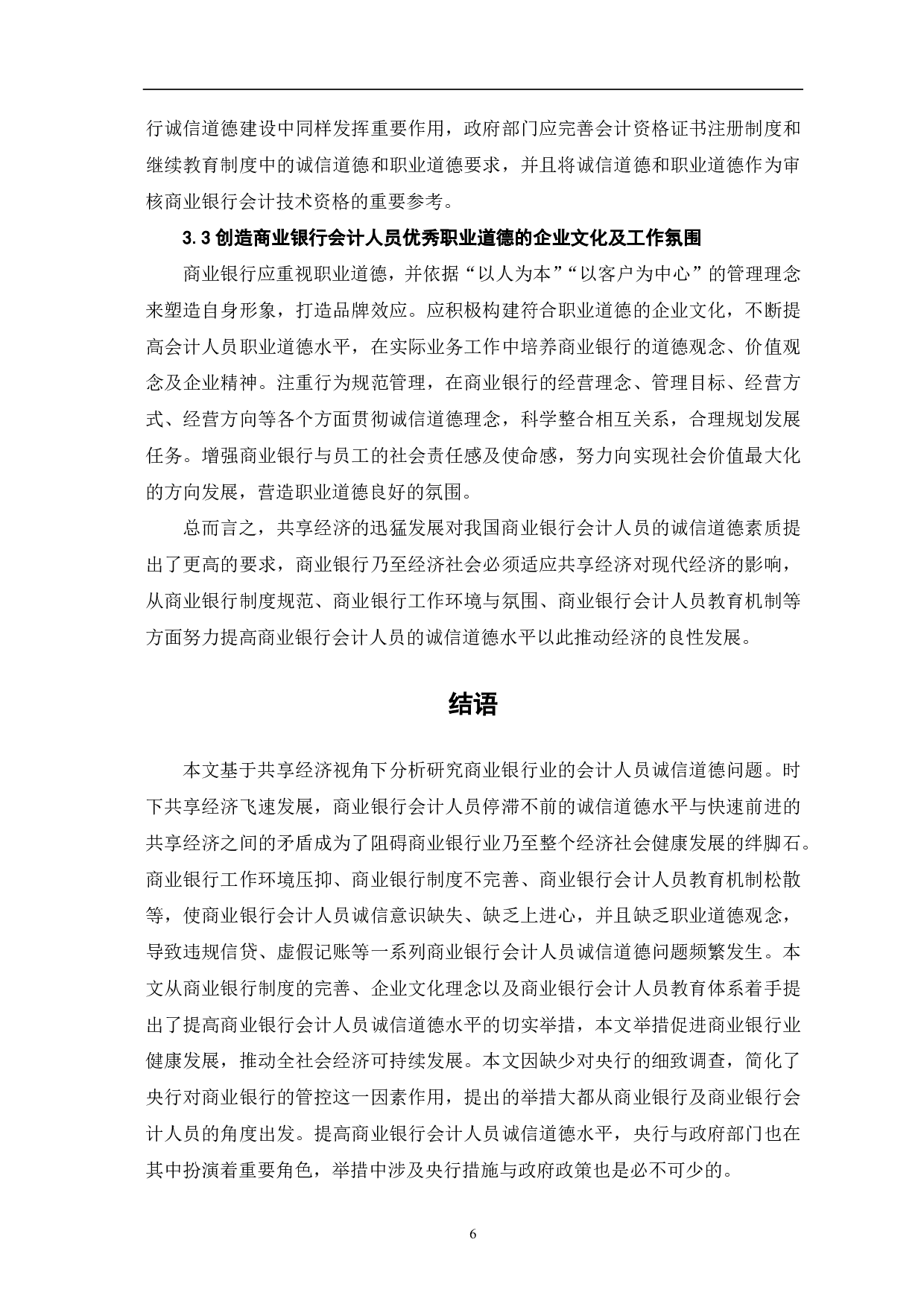 行诚信道德建设中同样发挥重要作用，政府部门应完善会计资格证书注册制度和继续教育制度中的诚信道德和职业道德要求，并且将诚信道德和职业道德作为审核商业银行会计技术资格的重要参考。

3.3 创造商业银行会计人员优秀职业道德的企业文化及工作氛围

商业银行应重视职业道德，并依据“以人为本”“以客户为中心”的管理理念来塑造自身形象，打造品牌效应。应积极构建符合职业道德的企业文化，不断提高会计人员职业道德水平，在实际业务工作中培养商业银行的道德观念、价值观念及企业精神。注重行为规范管理，在商业银行的经营理念、管理目标、经营方式、经营方向等各个方面贯彻诚信道德理念，科学整合相互关系，合理规划发展任务。增强商业银行与员工的社会责任感及使命感，努力向实现社会价值最大化的方向发展，营造职业道德良好的氛围。

总而言之，共享经济的迅猛发展对我国商业银行会计人员的诚信道德素质提出了更高的要求，商业银行乃至经济社会必须适应共享经济对现代经济的影响，从商业银行制度规范、商业银行工作环境与氛围、商业银行会计人员教育机制等方面努力提高商业银行会计人员的诚信道德水平以此推动经济的良性发展。

结语

本文基于共享经济视角下分析研究商业银行业的会计人员诚信道德问题。时下共享经济飞速发展，商业银行会计人员停滞不前的诚信道德水平与快速前进的共享经济之间的矛盾成为了阻碍商业银行业乃至整个经济社会健康发展的绊脚石。商业银行工作环境压抑、商业银行制度不完善、商业银行会计人员教育机制松散等，使商业银行会计人员诚信意识缺失、缺乏上进心，并且缺乏职业道德观念，导致违规信贷、虚假记账等一系列商业银行会计人员诚信道德问题频繁发生。本文从商业银行制度的完善、企业文化理念以及商业银行会计人员教育体系着手提出了提高商业银行会计人员诚信道德水平的切实举措，本文举措促进商业银行业健康发展，推动全社会经济可持续发展。本文因缺少对央行的细致调查，简化了央行对商业银行的管控这一因素作用，提出的举措大都从商业银行及商业银行会计人员的角度出发。提高商业银行会计人员诚信道德水平，央行与政府部门也在其中扮演着重要角色，举措中涉及央行措施与政府政策也是必不可少的。

6